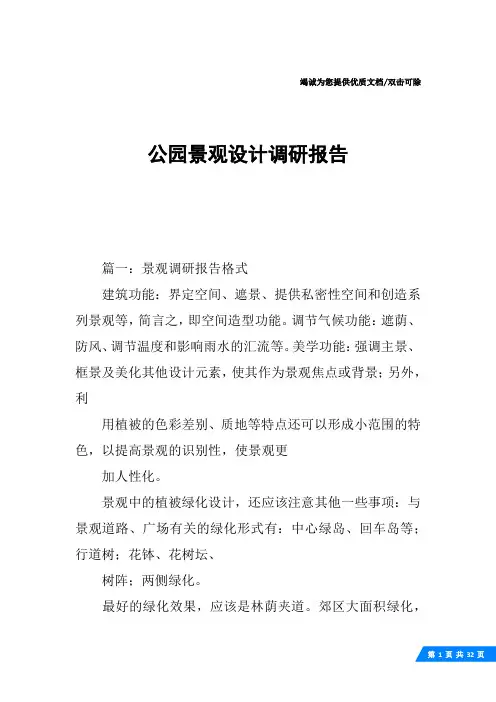 竭诚为您提供优质文档/双击可除

公园景观设计调研报告

篇一：景观调研报告格式

建筑功能：界定空间、遮景、提供私密性空间和创造系列景观等，简言之，即空间造型功能。调节气候功能：遮荫、防风、调节温度和影响雨水的汇流等。美学功能：强调主景、框景及美化其他设计元素，使其作为景观焦点或背景；另外，利

用植被的色彩差别、质地等特点还可以形成小范围的特色，以提高景观的识别性，使景观更

加人性化。

景观中的植被绿化设计，还应该注意其他一些事项：与景观道路、广场有关的绿化形式有：中心绿岛、回车岛等；行道树；花钵、花树坛、

树阵；两侧绿化。

最好的绿化效果，应该是林荫夹道。郊区大面积绿化，

第 1 页 共 32 页